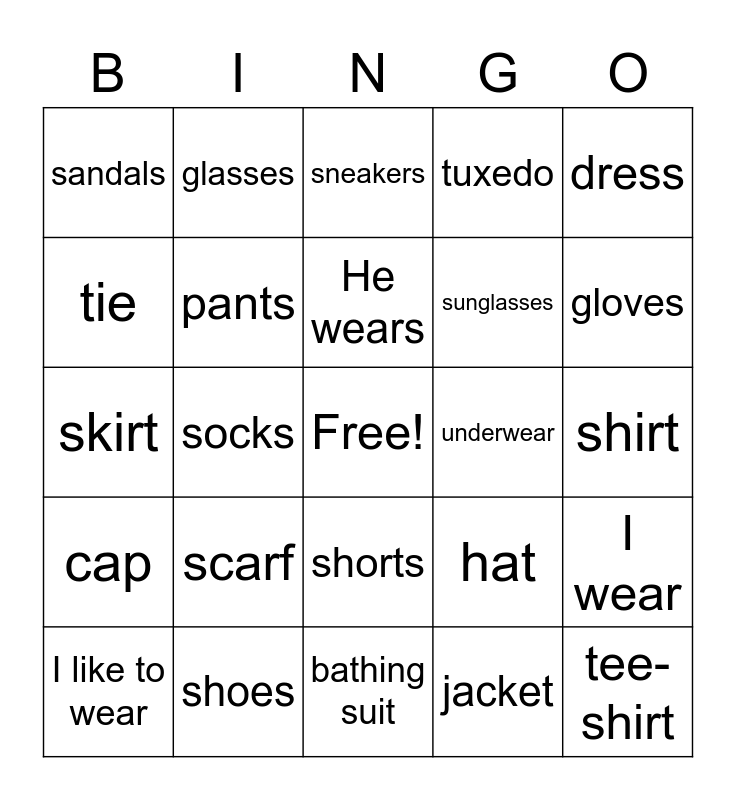 | B | I | N | G | O |
|---|---|---|---|---|
| sandals | glasses | sneakers | tuxedo | dress |
| tie | pants | He wears | sunglasses | gloves |
| skirt | socks | Free! | underwear | shirt |
| cap | scarf | shorts | hat | I wear |
| I like to wear | shoes | bathing suit | jacket | tee-shirt |